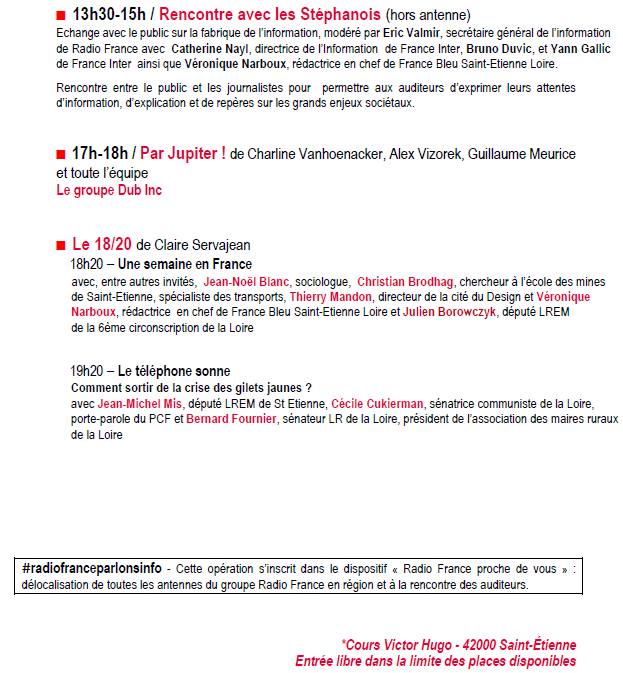 ■ 13h30-15h / Rencontre avec les Stéphanois (hors antenne)
Echange avec le public sur la fabrique de l'information, modéré par Eric Valmir, secrétaire général de l'information de Radio France avec Catherine Nayl, directrice de l'Information de France Inter, Bruno Duvic, et Yann Gallic de France Inter ainsi que Véronique Narboux, rédactrice en chef de France Bleu Saint-Etienne Loire.

Rencontre entre le public et les journalistes pour permettre aux auditeurs d'exprimer leurs attentes d'information, d'explication et de repères sur les grands enjeux sociétaux.

■ 17h-18h / Par Jupiter ! de Charline Vanhoenacker, Alex Vizorek, Guillaume Meurice et toute l'équipe
Le groupe Dub Inc

■ Le 18/20 de Claire Servajean
18h20 – Une semaine en France
avec, entre autres invités, Jean-Noël Blanc, sociologue, Christian Brodhag, chercheur à l'école des mines de Saint-Etienne, spécialiste des transports, Thierry Mandon, directeur de la cité du Design et Véronique Narboux, rédactrice en chef de France Bleu Saint-Etienne Loire et Julien Borowczyk, député LREM de la 6ème circonscription de la Loire

19h20 – Le téléphone sonne
Comment sortir de la crise des gilets jaunes ?
avec Jean-Michel Mis, député LREM de St Etienne, Cécile Cukierman, sénatrice communiste de la Loire, porte-parole du PCF et Bernard Fournier, sénateur LR de la Loire, président de l'association des maires ruraux de la Loire

#radiofranceparlonsinfo - Cette opération s'inscrit dans le dispositif « Radio France proche de vous » : délocalisation de toutes les antennes du groupe Radio France en région et à la rencontre des auditeurs.

*Cours Victor Hugo - 42000 Saint-Étienne
Entrée libre dans la limite des places disponibles